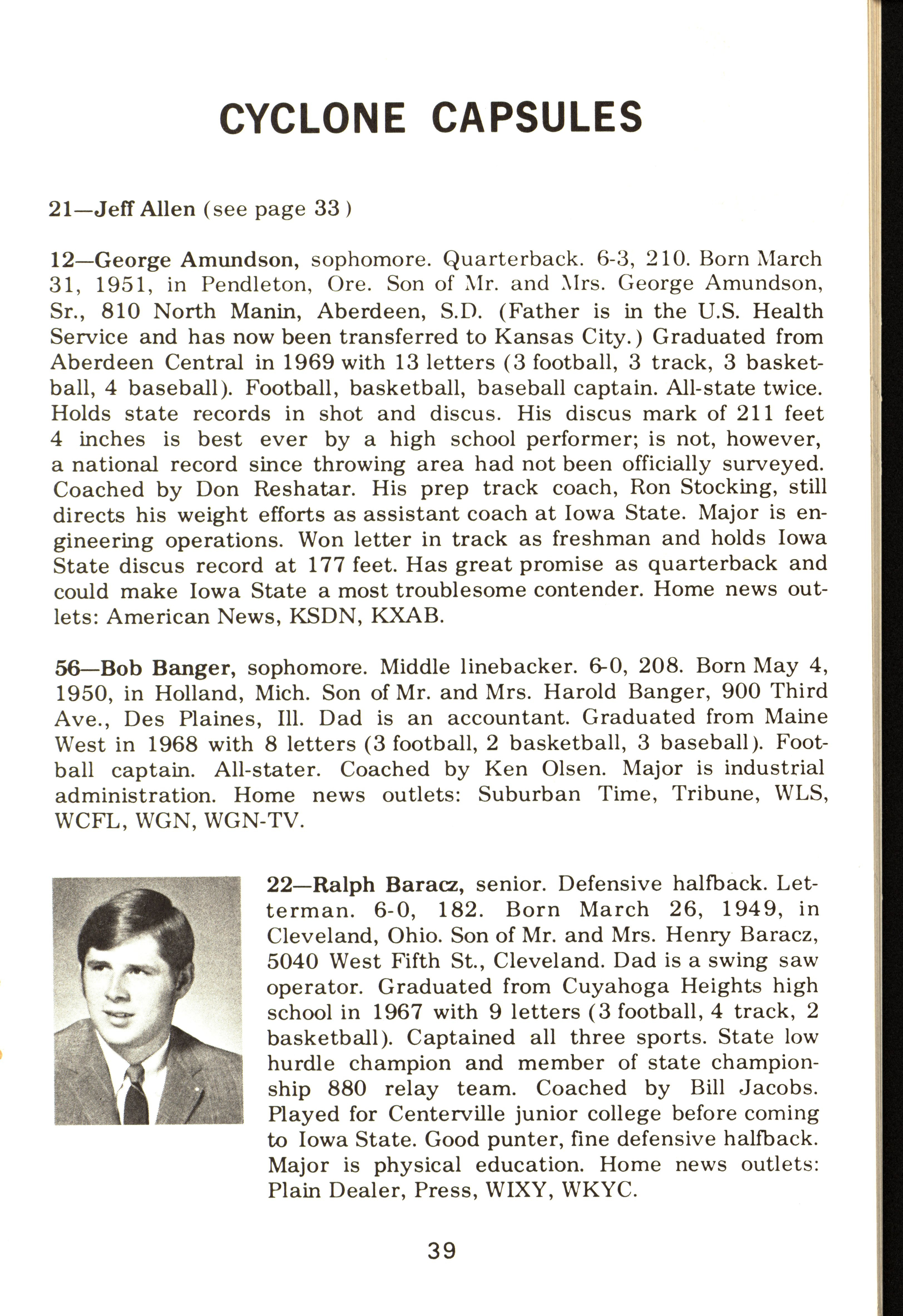 CYCLONE CAPSULES

21—Jeff Allen (see page 33)

12—George Amundson, sophomore. Quarterback. 6-3, 210. Born March 31, 1951, in Pendleton, Ore. Son of Mr. and Mrs. George Amundson, Sr., 810 North Manin, Aberdeen, S.D. (Father is in the U.S. Health Service and has now been transferred to Kansas City.) Graduated from Aberdeen Central in 1969 with 13 letters (3 football, 3 track, 3 basketball, 4 baseball). Football, basketball, baseball captain. All-state twice. Holds state records in shot and discus. His discus mark of 211 feet 4 inches is best ever by a high school performer; is not, however, a national record since throwing area had not been officially surveyed. Coached by Don Reshatar. His prep track coach, Ron Stocking, still directs his weight efforts as assistant coach at Iowa State. Major is engineering operations. Won letter in track as freshman and holds Iowa State discus record at 177 feet. Has great promise as quarterback and could make Iowa State a most troublesome contender. Home news outlets: American News, KSDN, KXAB.

56—Bob Banger, sophomore. Middle linebacker. 6-0, 208. Born May 4, 1950, in Holland, Mich. Son of Mr. and Mrs. Harold Banger, 900 Third Ave., Des Plaines, Ill. Dad is an accountant. Graduated from Maine West in 1968 with 8 letters (3 football, 2 basketball, 3 baseball). Football captain. All-stater. Coached by Ken Olsen. Major is industrial administration. Home news outlets: Suburban Time, Tribune, WLS, WCFL, WGN, WGN-TV.

22—Ralph Baracz, senior. Defensive halfback. Letterman. 6-0, 182. Born March 26, 1949, in Cleveland, Ohio. Son of Mr. and Mrs. Henry Baracz, 5040 West Fifth St., Cleveland. Dad is a swing saw operator. Graduated from Cuyahoga Heights high school in 1967 with 9 letters (3 football, 4 track, 2 basketball). Captained all three sports. State low hurdle champion and member of state championship 880 relay team. Coached by Bill Jacobs. Played for Centerville junior college before coming to Iowa State. Good punter, fine defensive halfback. Major is physical education. Home news outlets: Plain Dealer, Press, WIXY, WKYC.

39